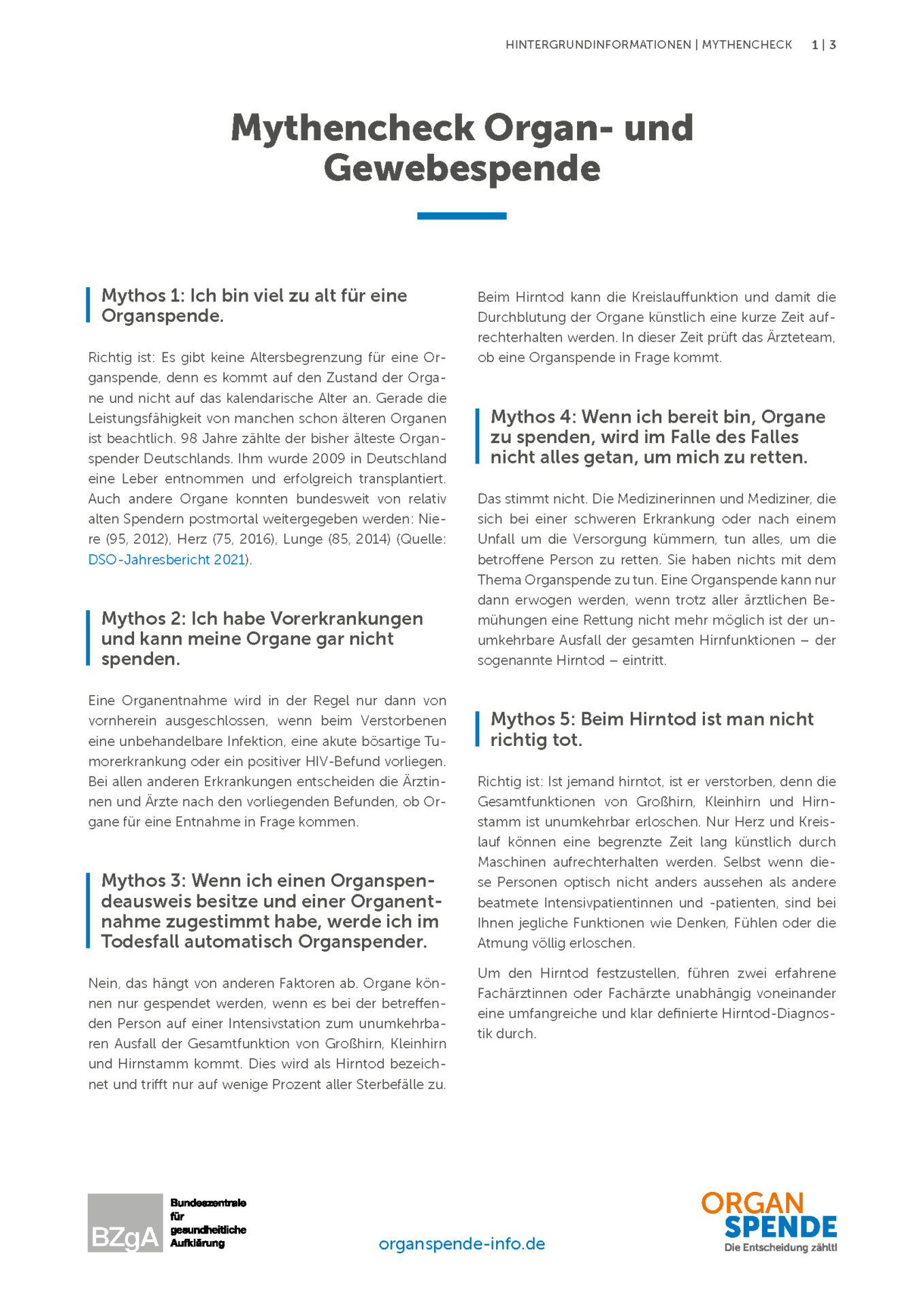 HINTERGRUNDINFORMATIONEN | MYTHENCHECK 1 | 3

Mythencheck Organ- und Gewebespende

Mythos 1: Ich bin viel zu alt für eine Organspende.

Richtig ist: Es gibt keine Altersbegrenzung für eine Organspende, denn es kommt auf den Zustand der Organe und nicht auf das kalendarische Alter an. Gerade die Leistungsfähigkeit von manchen schon älteren Organen ist beachtlich. 98 Jahre zählte der bisher älteste Organspender Deutschlands. Ihm wurde 2009 in Deutschland eine Leber entnommen und erfolgreich transplantiert. Auch andere Organe konnten bundesweit von relativ alten Spendern postmortal weitergegeben werden: Niere (95, 2012), Herz (75, 2016), Lunge (85, 2014) (Quelle: DSO-Jahresbericht 2021).

Mythos 2: Ich habe Vorerkrankungen und kann meine Organe gar nicht spenden.

Eine Organentnahme wird in der Regel nur dann von vornherein ausgeschlossen, wenn beim Verstorbenen eine unbehandelbare Infektion, eine akute bösartige Tumorerkrankung oder ein positiver HIV-Befund vorliegen. Bei allen anderen Erkrankungen entscheiden die Ärztinnen und Ärzte nach den vorliegenden Befunden, ob Organe für eine Entnahme in Frage kommen.

Mythos 3: Wenn ich einen Organspendeausweis besitze und einer Organentnahme zugestimmt habe, werde ich im Todesfall automatisch Organspender.

Nein, das hängt von anderen Faktoren ab. Organe können nur gespendet werden, wenn es bei der betreffenden Person auf einer Intensivstation zum unumkehrbaren Ausfall der Gesamtfunktion von Großhirn, Kleinhirn und Hirnstamm kommt. Dies wird als Hirntod bezeichnet und trifft nur auf wenige Prozent aller Sterbefälle zu.

Beim Hirntod kann die Kreislauffunktion und damit die Durchblutung der Organe künstlich eine kurze Zeit aufrechterhalten werden. In dieser Zeit prüft das Ärzteteam, ob eine Organspende in Frage kommt.

Mythos 4: Wenn ich bereit bin, Organe zu spenden, wird im Falle des Falles nicht alles getan, um mich zu retten.

Das stimmt nicht. Die Medizinerinnen und Mediziner, die sich bei einer schweren Erkrankung oder nach einem Unfall um die Versorgung kümmern, tun alles, um die betroffene Person zu retten. Sie haben nichts mit dem Thema Organspende zu tun. Eine Organspende kann nur dann erwogen werden, wenn trotz aller ärztlichen Bemühungen eine Rettung nicht mehr möglich ist der unumkehrbare Ausfall der gesamten Hirnfunktionen – der sogenannte Hirntod – eintritt.

Mythos 5: Beim Hirntod ist man nicht richtig tot.

Richtig ist: Ist jemand hirntot, ist er verstorben, denn die Gesamtfunktionen von Großhirn, Kleinhirn und Hirnstamm ist unumkehrbar erloschen. Nur Herz und Kreislauf können eine begrenzte Zeit lang künstlich durch Maschinen aufrechterhalten werden. Selbst wenn diese Personen optisch nicht anders aussehen als andere beatmete Intensivpatientinnen und -patienten, sind bei Ihnen jegliche Funktionen wie Denken, Fühlen oder die Atmung völlig erloschen.

Um den Hirntod festzustellen, führen zwei erfahrene Fachärztinnen oder Fachärzte unabhängig voneinander eine umfangreiche und klar definierte Hirntod-Diagnostik durch.

BZgA Bundeszentrale für gesundheitliche Aufklärung

organspende-info.de

ORGAN SPENDE Die Entscheidung zählt!